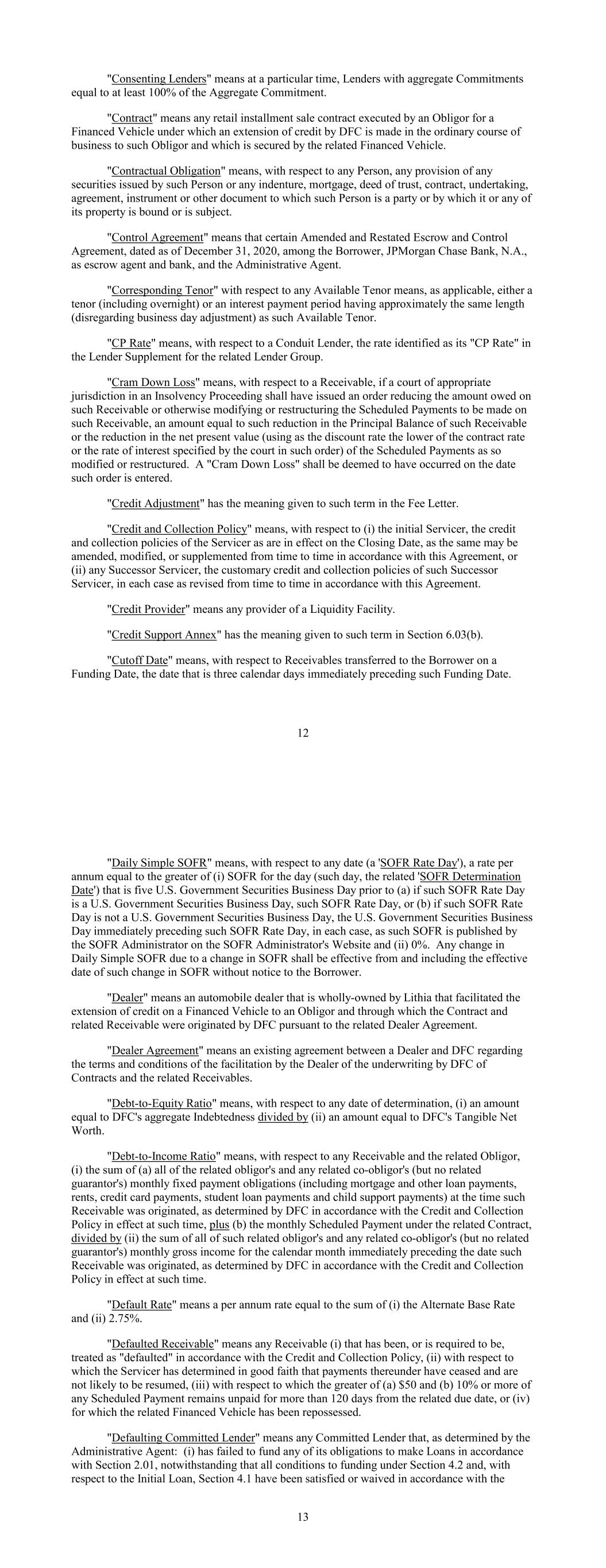 "Consenting Lenders" means at a particular time, Lenders with aggregate Commitments equal to at least 100% of the Aggregate Commitment.

"Contract" means any retail installment sale contract executed by an Obligor for a Financed Vehicle under which an extension of credit by DFC is made in the ordinary course of business to such Obligor and which is secured by the related Financed Vehicle.

"Contractual Obligation" means, with respect to any Person, any provision of any securities issued by such Person or any indenture, mortgage, deed of trust, contract, undertaking, agreement, instrument or other document to which such Person is a party or by which it or any of its property is bound or is subject.

"Control Agreement" means that certain Amended and Restated Escrow and Control Agreement, dated as of December 31, 2020, among the Borrower, JPMorgan Chase Bank, N.A., as escrow agent and bank, and the Administrative Agent.

"Corresponding Tenor" with respect to any Available Tenor means, as applicable, either a tenor (including overnight) or an interest payment period having approximately the same length (disregarding business day adjustment) as such Available Tenor.

"CP Rate" means, with respect to a Conduit Lender, the rate identified as its "CP Rate" in the Lender Supplement for the related Lender Group.

"Cram Down Loss" means, with respect to a Receivable, if a court of appropriate jurisdiction in an Insolvency Proceeding shall have issued an order reducing the amount owed on such Receivable or otherwise modifying or restructuring the Scheduled Payments to be made on such Receivable, an amount equal to such reduction in the Principal Balance of such Receivable or the reduction in the net present value (using as the discount rate the lower of the contract rate or the rate of interest specified by the court in such order) of the Scheduled Payments as so modified or restructured. A "Cram Down Loss" shall be deemed to have occurred on the date such order is entered.

"Credit Adjustment" has the meaning given to such term in the Fee Letter.

"Credit and Collection Policy" means, with respect to (i) the initial Servicer, the credit and collection policies of the Servicer as are in effect on the Closing Date, as the same may be amended, modified, or supplemented from time to time in accordance with this Agreement, or (ii) any Successor Servicer, the customary credit and collection policies of such Successor Servicer, in each case as revised from time to time in accordance with this Agreement.

"Credit Provider" means any provider of a Liquidity Facility.

"Credit Support Annex" has the meaning given to such term in Section 6.03(b).

"Cutoff Date" means, with respect to Receivables transferred to the Borrower on a Funding Date, the date that is three calendar days immediately preceding such Funding Date.

12

"Daily Simple SOFR" means, with respect to any date (a 'SOFR Rate Day'), a rate per annum equal to the greater of (i) SOFR for the day (such day, the related 'SOFR Determination Date') that is five U.S. Government Securities Business Day prior to (a) if such SOFR Rate Day is a U.S. Government Securities Business Day, such SOFR Rate Day, or (b) if such SOFR Rate Day is not a U.S. Government Securities Business Day, the U.S. Government Securities Business Day immediately preceding such SOFR Rate Day, in each case, as such SOFR is published by the SOFR Administrator on the SOFR Administrator's Website and (ii) 0%. Any change in Daily Simple SOFR due to a change in SOFR shall be effective from and including the effective date of such change in SOFR without notice to the Borrower.

"Dealer" means an automobile dealer that is wholly-owned by Lithia that facilitated the extension of credit on a Financed Vehicle to an Obligor and through which the Contract and related Receivable were originated by DFC pursuant to the related Dealer Agreement.

"Dealer Agreement" means an existing agreement between a Dealer and DFC regarding the terms and conditions of the facilitation by the Dealer of the underwriting by DFC of Contracts and the related Receivables.

"Debt-to-Equity Ratio" means, with respect to any date of determination, (i) an amount equal to DFC's aggregate Indebtedness divided by (ii) an amount equal to DFC's Tangible Net Worth.

"Debt-to-Income Ratio" means, with respect to any Receivable and the related Obligor, (i) the sum of (a) all of the related obligor's and any related co-obligor's (but no related guarantor's) monthly fixed payment obligations (including mortgage and other loan payments, rents, credit card payments, student loan payments and child support payments) at the time such Receivable was originated, as determined by DFC in accordance with the Credit and Collection Policy in effect at such time, plus (b) the monthly Scheduled Payment under the related Contract, divided by (ii) the sum of all of such related obligor's and any related co-obligor's (but no related guarantor's) monthly gross income for the calendar month immediately preceding the date such Receivable was originated, as determined by DFC in accordance with the Credit and Collection Policy in effect at such time.

"Default Rate" means a per annum rate equal to the sum of (i) the Alternate Base Rate and (ii) 2.75%.

"Defaulted Receivable" means any Receivable (i) that has been, or is required to be, treated as "defaulted" in accordance with the Credit and Collection Policy, (ii) with respect to which the Servicer has determined in good faith that payments thereunder have ceased and are not likely to be resumed, (iii) with respect to which the greater of (a) $50 and (b) 10% or more of any Scheduled Payment remains unpaid for more than 120 days from the related due date, or (iv) for which the related Financed Vehicle has been repossessed.

"Defaulting Committed Lender" means any Committed Lender that, as determined by the Administrative Agent: (i) has failed to fund any of its obligations to make Loans in accordance with Section 2.01, notwithstanding that all conditions to funding under Section 4.2 and, with respect to the Initial Loan, Section 4.1 have been satisfied or waived in accordance with the

13